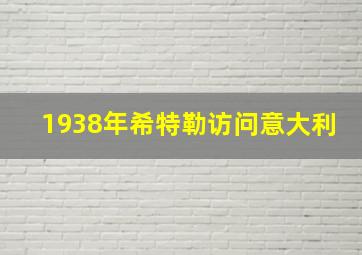 1938年希特勒访问意大利